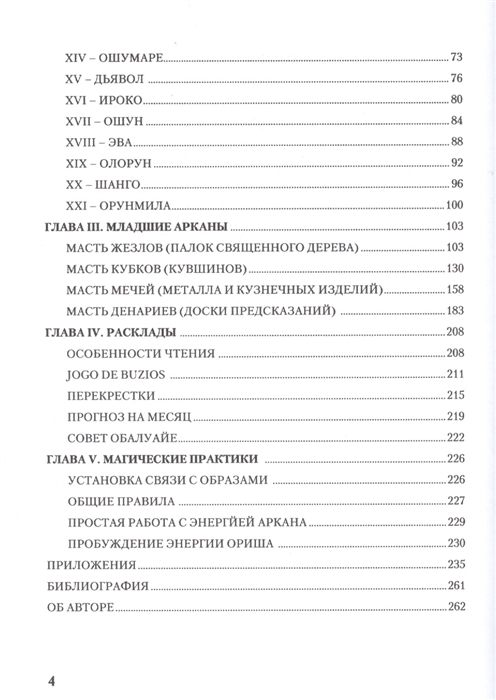 XIV – ОШУМАРЕ 73
XV – ДЬЯВОЛ 76
XVI – ИРОКО 80
XVII – ОШУН 84
XVIII – ЭВА 88
XIX – ОЛОРУН 92
XX – ШАНГО 96
XXI – ОРУНМИЛА 100
ГЛАВА III. МЛАДШИЕ АРКАНЫ 103
МАСТЬ ЖЕЗЛОВ (ПАЛОК СВЯЩЕННОГО ДЕРЕВА) 103
МАСТЬ КУБКОВ (КУВШИНОВ) 130
МАСТЬ МЕЧЕЙ (МЕТАЛЛА И КУЗНЕЧНЫХ ИЗДЕЛИЙ) 158
МАСТЬ ДЕНАРИЕВ (ДОСКИ ПРЕДСКАЗАНИЙ) 183
ГЛАВА IV. РАСКЛАДЫ 208
ОСОБЕННОСТИ ЧТЕНИЯ 208
JOGO DE BUZIOS 211
ПЕРЕКРЕСТКИ 215
ПРОГНОЗ НА МЕСЯЦ 219
СОВЕТ ОБАЛУАЙЕ 222
ГЛАВА V. МАГИЧЕСКИЕ ПРАКТИКИ 226
УСТАНОВКА СВЯЗИ С ОБРАЗАМИ 226
ОБЩИЕ ПРАВИЛА 227
ПРОСТАЯ РАБОТА С ЭНЕРГИЕЙ АРКАНА 229
ПРОБУЖДЕНИЕ ЭНЕРГИИ ОРИША 230
ПРИЛОЖЕНИЯ 235
БИБЛИОГРАФИЯ 261
ОБ АВТОРЕ 262

4